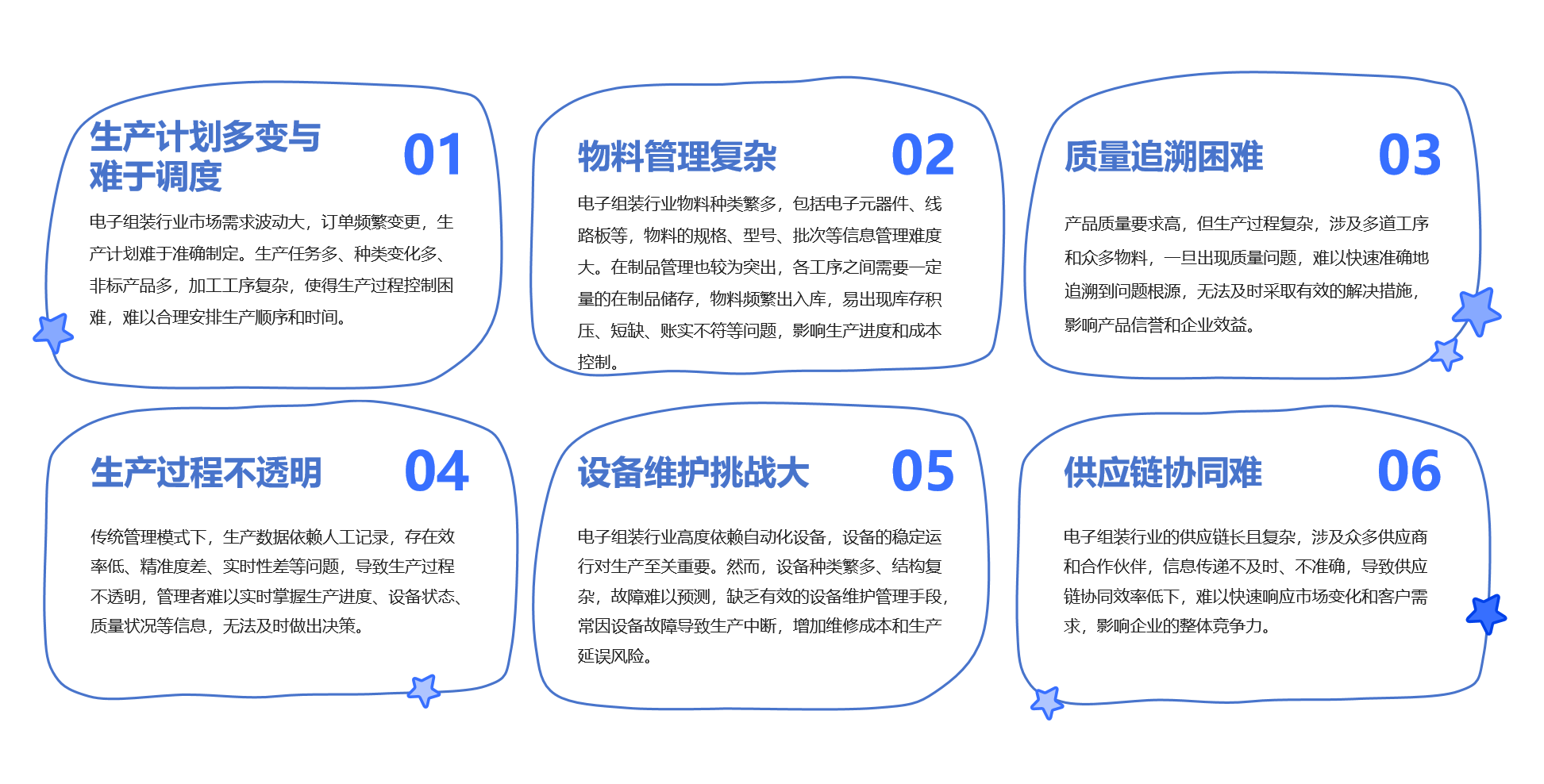 生产计划多变与难于调度

01

电子组装行业市场需求波动大，订单频繁变更，生产计划难于准确制定。生产任务多、种类变化多、非标产品多，加工工序复杂，使得生产过程控制困难，难以合理安排生产顺序和时间。

物料管理复杂

02

电子组装行业物料种类繁多，包括电子元器件、线路板等，物料的规格、型号、批次等信息管理难度大。在制品管理也较为突出，各工序之间需要一定量的在制品储存，物料频繁出入库，易出现库存积压、短缺、账实不符等问题，影响生产进度和成本控制。

质量追溯困难

03

产品质量要求高，但生产过程复杂，涉及多道工序和众多物料，一旦出现质量问题，难以快速准确地追溯到问题根源，无法及时采取有效的解决措施，影响产品信誉和企业效益。

生产过程不透明

04

传统管理模式下，生产数据依赖人工记录，存在效率低、精准度差、实时性差等问题，导致生产过程不透明，管理者难以实时掌握生产进度、设备状态、质量状况等信息，无法及时做出决策。

设备维护挑战大

05

电子组装行业高度依赖自动化设备，设备的稳定运行对生产至关重要。然而，设备种类繁多、结构复杂，故障难以预测，缺乏有效的设备维护管理手段，常因设备故障导致生产中断，增加维修成本和生产延误风险。

供应链协同难

06

电子组装行业的供应链长且复杂，涉及众多供应商和合作伙伴，信息传递不及时、不准确，导致供应链协同效率低下，难以快速响应市场变化和客户需求，影响企业的整体竞争力。